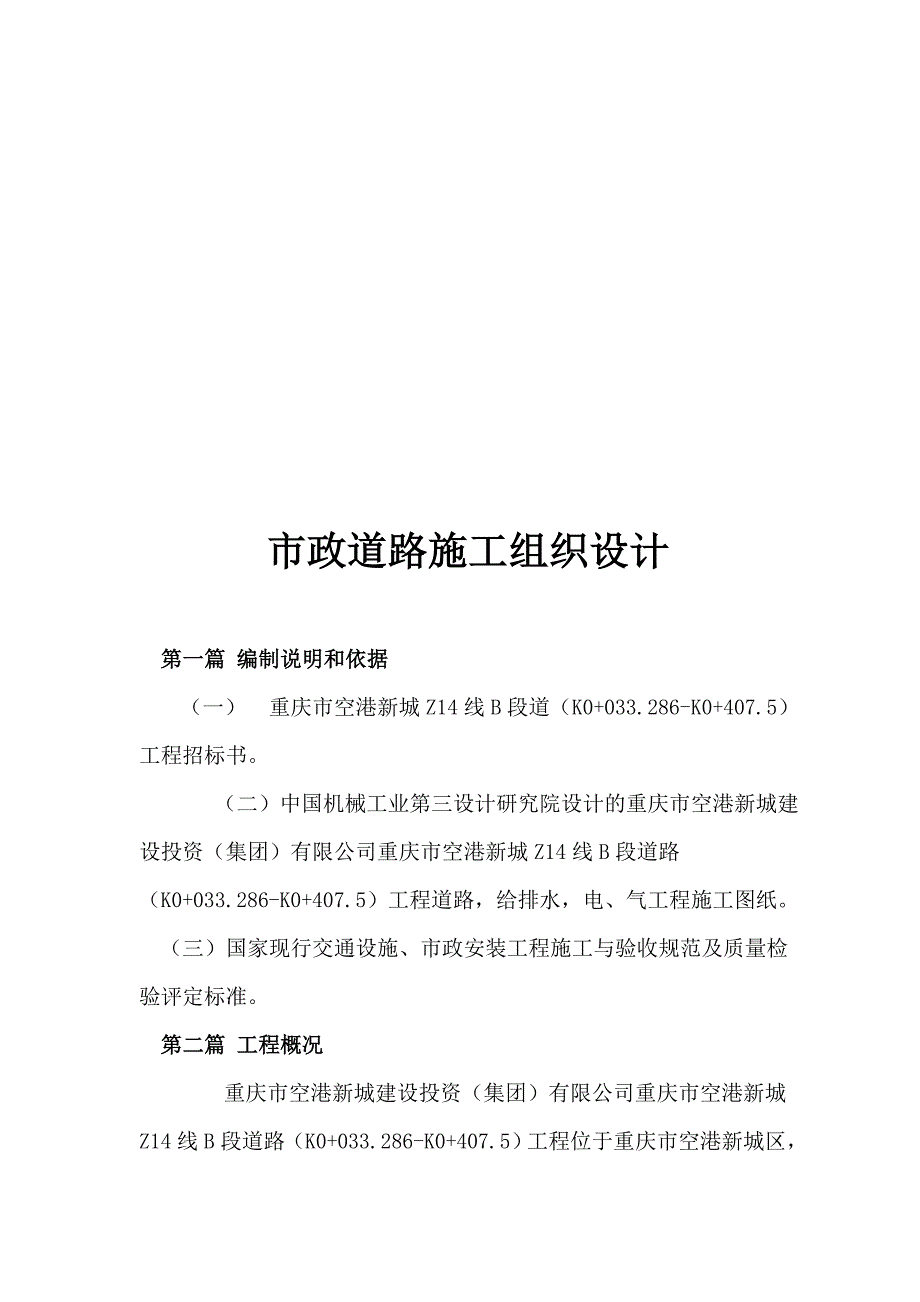 市政道路施工组织设计

第一篇 编制说明和依据

（一） 重庆市空港新城 Z14 线 B 段道（K0+033.286-K0+407.5）工程招标书。

（二）中国机械工业第三设计研究院设计的重庆市空港新城建设投资（集团）有限公司重庆市空港新城 Z14 线 B 段道路（K0+033.286-K0+407.5）工程道路，给排水，电、气工程施工图纸。

（三）国家现行交通设施、市政安装工程施工与验收规范及质量检验评定标准。

第二篇 工程概况

重庆市空港新城建设投资（集团）有限公司重庆市空港新城 Z14 线 B 段道路（K0+033.286-K0+407.5）工程位于重庆市空港新城区，